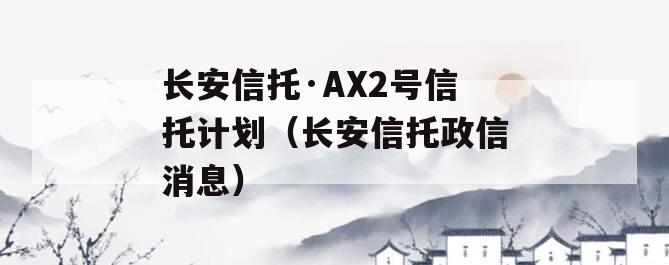 长安信托·AX2号信托计划（长安信托政信消息）